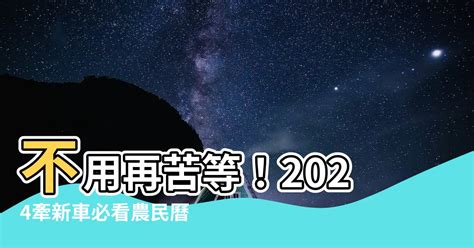 不用再苦等！2024牽新車必看農民曆